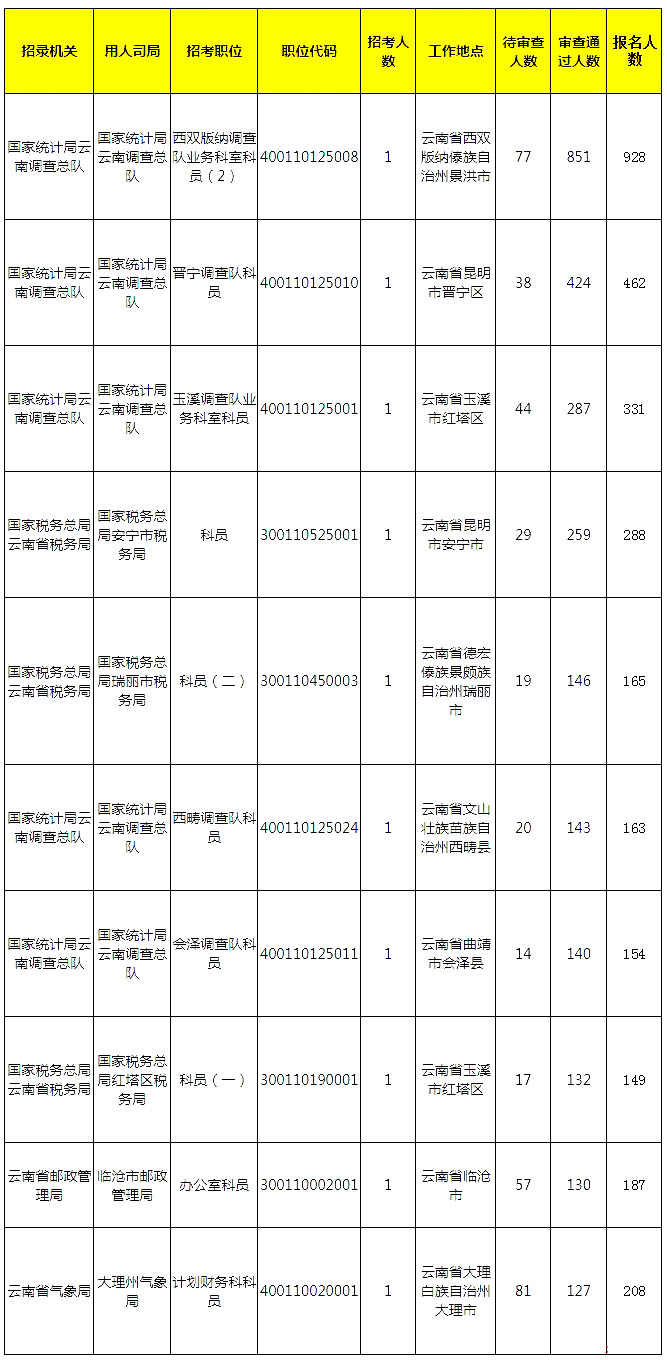 | 招录机关 | 用人司局 | 招考职位 | 职位代码 | 招考人数 | 工作地点 | 待审查人数 | 审查通过人数 | 报名人数 |
|---|---|---|---|---|---|---|---|---|
| 国家统计局云南调查总队 | 国家统计局云南调查总队 | 西双版纳调查队业务科室科员（2） | 400110125008 | 1 | 云南省西双版纳傣族自治州景洪市 | 77 | 851 | 928 |
| 国家统计局云南调查总队 | 国家统计局云南调查总队 | 晋宁调查队科员 | 400110125010 | 1 | 云南省昆明市晋宁区 | 38 | 424 | 462 |
| 国家统计局云南调查总队 | 国家统计局云南调查总队 | 玉溪调查队业务科室科员 | 400110125001 | 1 | 云南省玉溪市红塔区 | 44 | 287 | 331 |
| 国家税务总局云南省税务局 | 国家税务总局安宁市税务局 | 科员 | 300110525001 | 1 | 云南省昆明市安宁市 | 29 | 259 | 288 |
| 国家税务总局云南省税务局 | 国家税务总局瑞丽市税务局 | 科员（二） | 300110450003 | 1 | 云南省德宏傣族景颇族自治州瑞丽市 | 19 | 146 | 165 |
| 国家统计局云南调查总队 | 国家统计局云南调查总队 | 西畴调查队科员 | 400110125024 | 1 | 云南省文山壮族苗族自治州西畴县 | 20 | 143 | 163 |
| 国家统计局云南调查总队 | 国家统计局云南调查总队 | 会泽调查队科员 | 400110125011 | 1 | 云南省曲靖市会泽县 | 14 | 140 | 154 |
| 国家税务总局云南省税务局 | 国家税务总局红塔区税务局 | 科员（一） | 300110190001 | 1 | 云南省玉溪市红塔区 | 17 | 132 | 149 |
| 云南省邮政管理局 | 临沧市邮政管理局 | 办公室科员 | 300110002001 | 1 | 云南省临沧市 | 57 | 130 | 187 |
| 云南省气象局 | 大理州气象局 | 计划财务科科员 | 400110020001 | 1 | 云南省大理白族自治州大理市 | 81 | 127 | 208 |